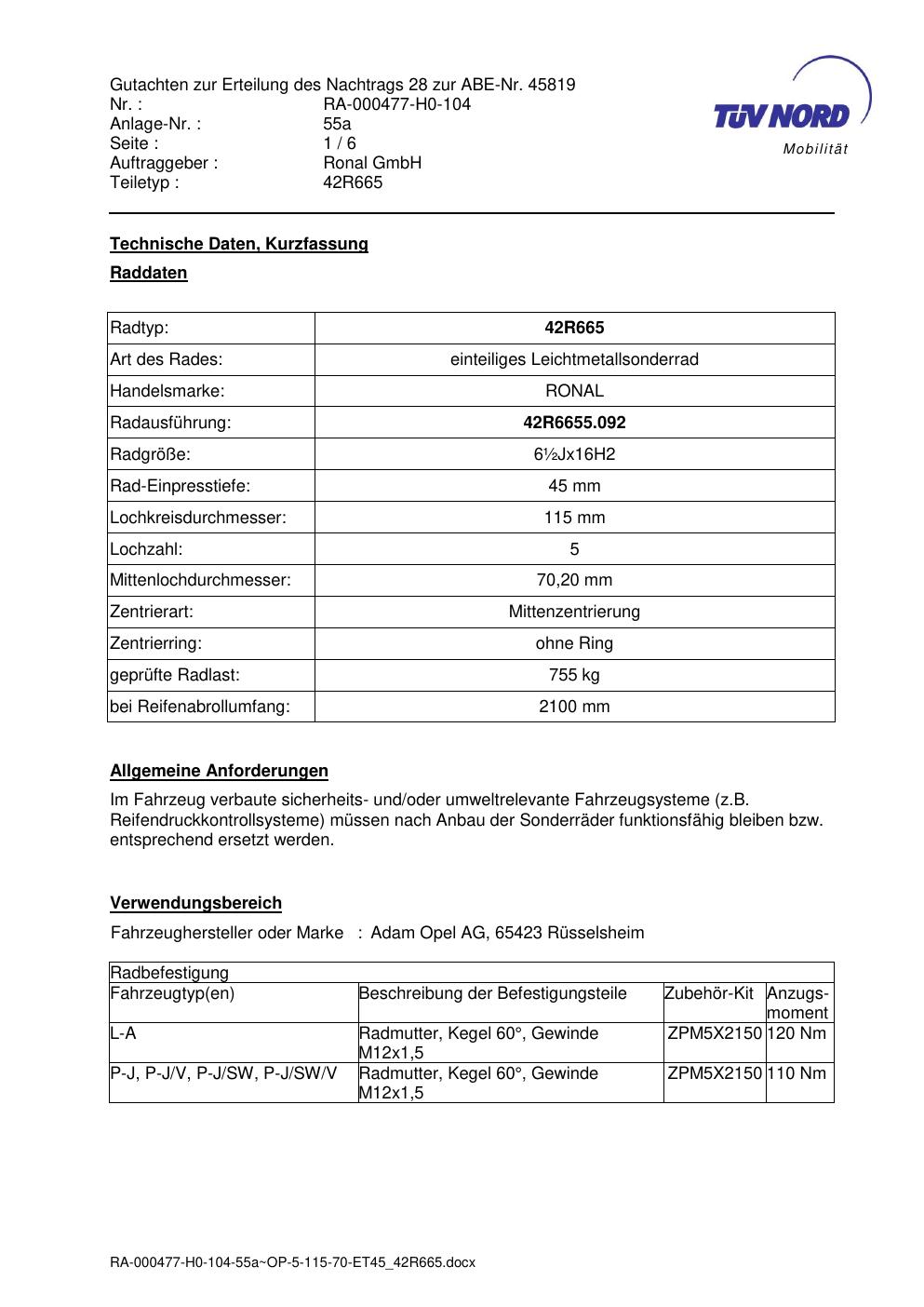 Gutachten zur Erteilung des Nachtrags 28 zur ABE-Nr. 45819
Nr. : RA-000477-H0-104
Anlage-Nr. : 55a
Seite : 1 / 6
Auftraggeber : Ronal GmbH
Teiletyp : 42R665

TÜV NORD
Mobilität

Technische Daten, Kurzfassung

Raddaten

| Radtyp: | 42R665 |
|---|---|
| Art des Rades: | einteiliges Leichtmetallsonderrad |
| Handelsmarke: | RONAL |
| Radausführung: | 42R6655.092 |
| Radgröße: | 6½Jx16H2 |
| Rad-Einpresstiefe: | 45 mm |
| Lochkreisdurchmesser: | 115 mm |
| Lochzahl: | 5 |
| Mittenlochdurchmesser: | 70,20 mm |
| Zentrierart: | Mittenzentrierung |
| Zentrierring: | ohne Ring |
| geprüfte Radlast: | 755 kg |
| bei Reifenabrollumfang: | 2100 mm |

Allgemeine Anforderungen

Im Fahrzeug verbaute sicherheits- und/oder umweltrelevante Fahrzeugsysteme (z.B. Reifendruckkontrollsysteme) müssen nach Anbau der Sonderräder funktionsfähig bleiben bzw. entsprechend ersetzt werden.

Verwendungsbereich

Fahrzeughersteller oder Marke : Adam Opel AG, 65423 Rüsselsheim

| Radbefestigung | | | |
|---|---|---|---|
| Fahrzeugtyp(en) | Beschreibung der Befestigungsteile | Zubehör-Kit | Anzugsmoment |
| L-A | Radmutter, Kegel 60°, Gewinde M12x1,5 | ZPM5X2150 | 120 Nm |
| P-J, P-J/V, P-J/SW, P-J/SW/V | Radmutter, Kegel 60°, Gewinde M12x1,5 | ZPM5X2150 | 110 Nm |

RA-000477-H0-104-55a~OP-5-115-70-ET45_42R665.docx